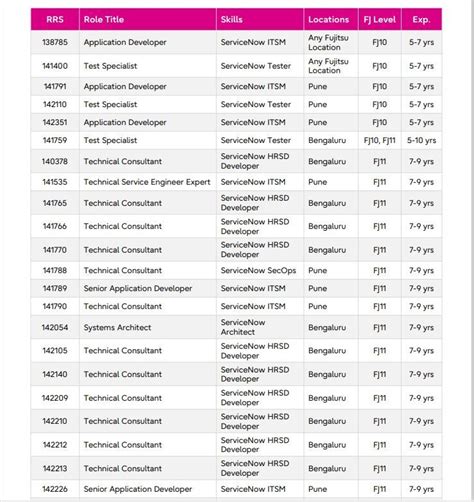 | RRS | Role Title | Skills | Locations | FJ Level | Exp. |
|---|---|---|---|---|---|
| 138785 | Application Developer | ServiceNow ITSM | Any Fujitsu Location | FJ10 | 5-7 yrs |
| 141400 | Test Specialist | ServiceNow Tester | Any Fujitsu Location | FJ10 | 5-7 yrs |
| 141791 | Application Developer | ServiceNow ITSM | Pune | FJ10 | 5-7 yrs |
| 142110 | Test Specialist | ServiceNow Tester | Pune | FJ10 | 5-7 yrs |
| 142351 | Application Developer | ServiceNow ITSM | Pune | FJ10 | 5-7 yrs |
| 141759 | Test Specialist | ServiceNow Tester | Bengaluru | FJ10, FJ11 | 5-10 yrs |
| 140378 | Technical Consultant | ServiceNow HRSD Developer | Bengaluru | FJ11 | 7-9 yrs |
| 141535 | Technical Service Engineer Expert | ServiceNow ITSM | Pune | FJ11 | 7-9 yrs |
| 141765 | Technical Consultant | ServiceNow HRSD Developer | Bengaluru | FJ11 | 7-9 yrs |
| 141766 | Technical Consultant | ServiceNow HRSD Developer | Bengaluru | FJ11 | 7-9 yrs |
| 141770 | Technical Consultant | ServiceNow HRSD Developer | Bengaluru | FJ11 | 7-9 yrs |
| 141788 | Technical Consultant | ServiceNow SecOps | Pune | FJ11 | 7-9 yrs |
| 141789 | Senior Application Developer | ServiceNow ITSM | Pune | FJ11 | 7-9 yrs |
| 141790 | Technical Consultant | ServiceNow ITSM | Pune | FJ11 | 7-9 yrs |
| 142054 | Systems Architect | ServiceNow Architect | Bengaluru | FJ11 | 7-9 yrs |
| 142105 | Technical Consultant | ServiceNow HRSD Developer | Bengaluru | FJ11 | 7-9 yrs |
| 142140 | Technical Consultant | ServiceNow HRSD Developer | Bengaluru | FJ11 | 7-9 yrs |
| 142209 | Technical Consultant | ServiceNow HRSD Developer | Bengaluru | FJ11 | 7-9 yrs |
| 142210 | Technical Consultant | ServiceNow HRSD Developer | Bengaluru | FJ11 | 7-9 yrs |
| 142212 | Technical Consultant | ServiceNow HRSD Developer | Bengaluru | FJ11 | 7-9 yrs |
| 142213 | Technical Consultant | ServiceNow HRSD Developer | Bengaluru | FJ11 | 7-9 yrs |
| 142226 | Senior Application Developer | ServiceNow ITSM | Pune | FJ11 | 7-9 yrs |